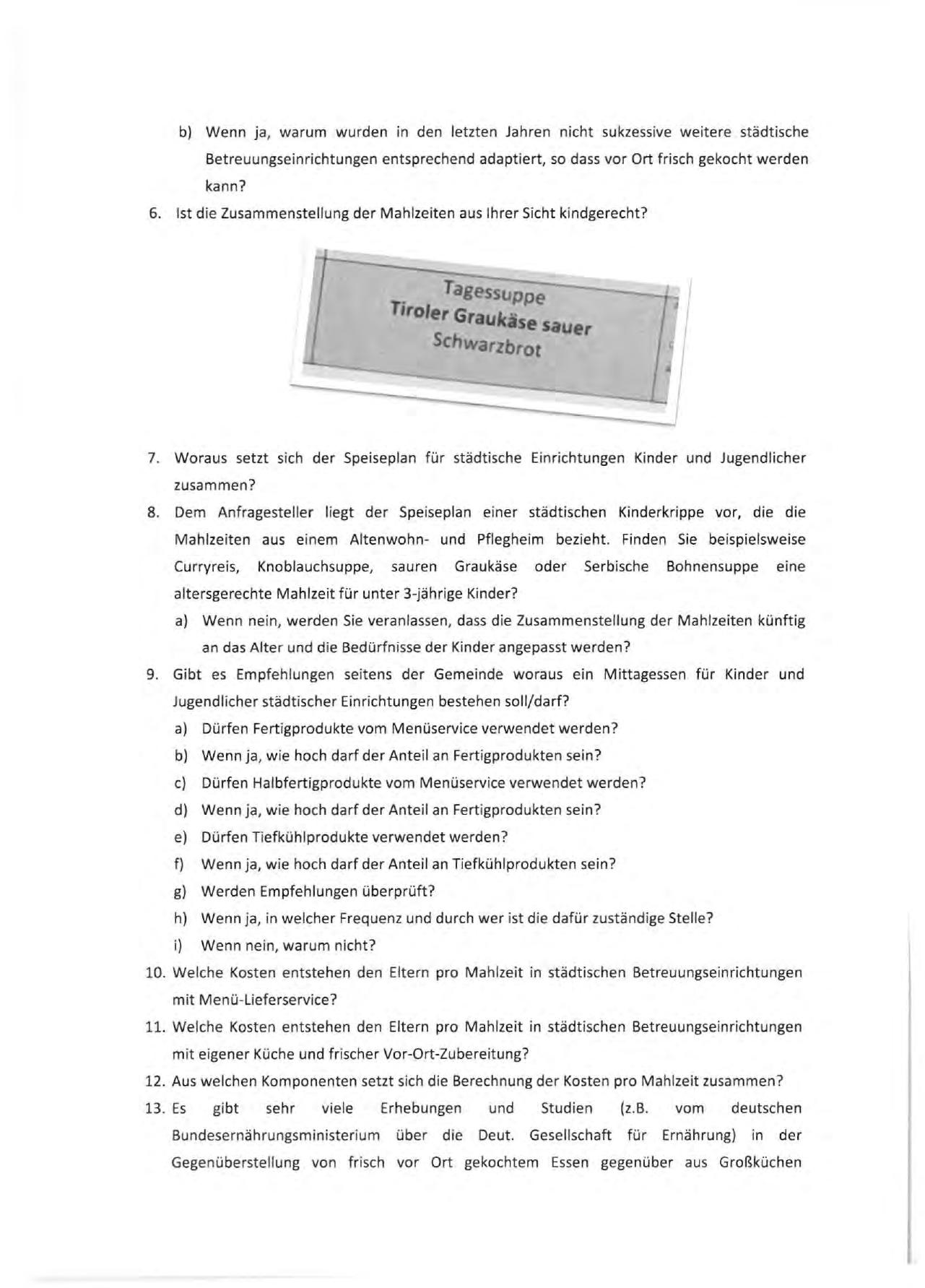 b) Wenn ja, warum wurden in den letzten Jahren nicht sukzessive weitere städtische Betreuungseinrichtungen entsprechend adaptiert, so dass vor Ort frisch gekocht werden kann?

6. Ist die Zusammenstellung der Mahlzeiten aus Ihrer Sicht kindgerecht?

Tagessuppe
Tiroler Graukäse sauer
Schwarzbrot

7. Woraus setzt sich der Speiseplan für städtische Einrichtungen Kinder und Jugendlicher zusammen?

8. Dem Anfragesteller liegt der Speiseplan einer städtischen Kinderkrippe vor, die die Mahlzeiten aus einem Altenwohn- und Pflegheim bezieht. Finden Sie beispielsweise Curryreis, Knoblauchsuppe, sauren Graukäse oder Serbische Bohnensuppe eine altersgerechte Mahlzeit für unter 3-jährige Kinder?

a) Wenn nein, werden Sie veranlassen, dass die Zusammenstellung der Mahlzeiten künftig an das Alter und die Bedürfnisse der Kinder angepasst werden?

9. Gibt es Empfehlungen seitens der Gemeinde woraus ein Mittagessen für Kinder und Jugendlicher städtischer Einrichtungen bestehen soll/darf?

a) Dürfen Fertigprodukte vom Menüservice verwendet werden?
b) Wenn ja, wie hoch darf der Anteil an Fertigprodukten sein?
c) Dürfen Halbfertigprodukte vom Menüservice verwendet werden?
d) Wenn ja, wie hoch darf der Anteil an Fertigprodukten sein?
e) Dürfen Tiefkühlprodukte verwendet werden?
f) Wenn ja, wie hoch darf der Anteil an Tiefkühlprodukten sein?
g) Werden Empfehlungen überprüft?
h) Wenn ja, in welcher Frequenz und durch wer ist die dafür zuständige Stelle?
i) Wenn nein, warum nicht?

10. Welche Kosten entstehen den Eltern pro Mahlzeit in städtischen Betreuungseinrichtungen mit Menü-Lieferservice?

11. Welche Kosten entstehen den Eltern pro Mahlzeit in städtischen Betreuungseinrichtungen mit eigener Küche und frischer Vor-Ort-Zubereitung?

12. Aus welchen Komponenten setzt sich die Berechnung der Kosten pro Mahlzeit zusammen?

13. Es gibt sehr viele Erhebungen und Studien (z.B. vom deutschen Bundesernährungsministerium über die Deut. Gesellschaft für Ernährung) in der Gegenüberstellung von frisch vor Ort gekochtem Essen gegenüber aus Großküchen